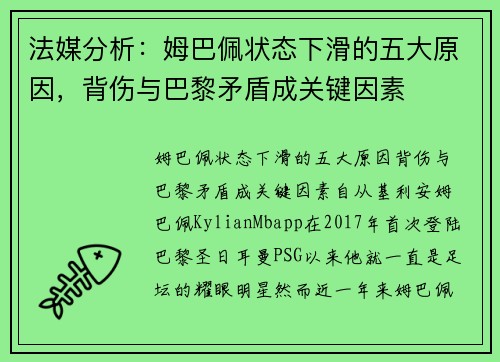 法媒分析：姆巴佩状态下滑的五大原因，背伤与巴黎矛盾成关键因素

姆巴佩状态下滑的五大原因背伤与巴黎矛盾成关键因素自从基利安姆巴佩KylianMbapp在2017年首次登陆巴黎圣日耳曼PSG以来他就一直是足坛的耀眼明星然而近一年来姆巴佩